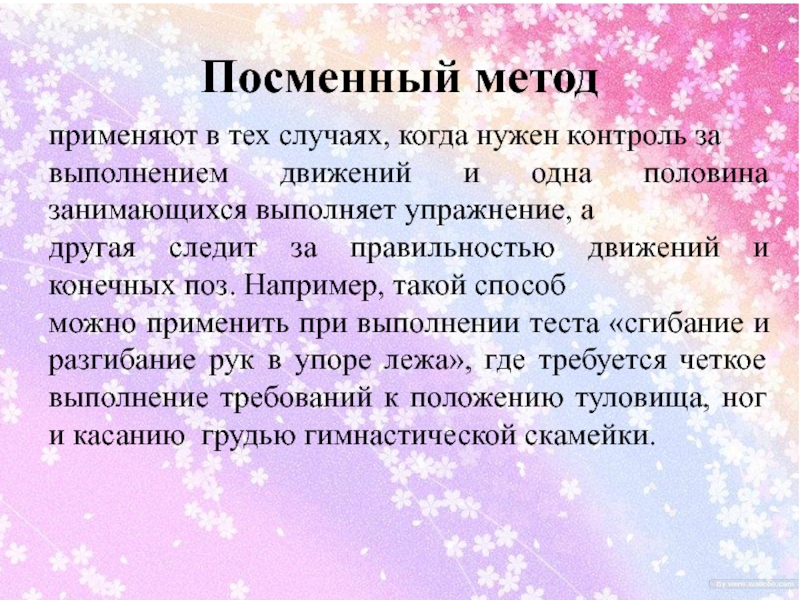 Посменный метод

применяют в тех случаях, когда нужен контроль за выполнением движений и одна половина занимающихся выполняет упражнение, а другая следит за правильностью движений и конечных поз. Например, такой способ можно применить при выполнении теста «сгибание и разгибание рук в упоре лежа», где требуется четкое выполнение требований к положению туловища, ног и касанию грудью гимнастической скамейки.